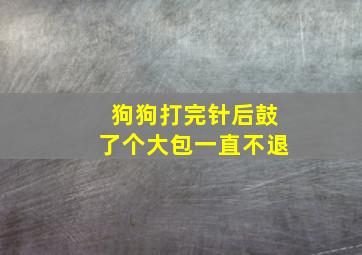 狗狗打完针后鼓了个大包一直不退